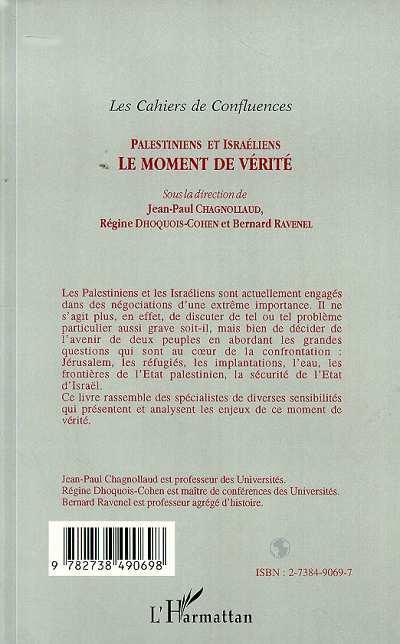 Les Cahiers de Confluences

PALESTINIENS ET ISRAÉLIENS
LE MOMENT DE VÉRITÉ

Sous la direction de
Jean-Paul CHAGNOLLAUD,
Régine DHOQUOIS-COHEN et Bernard RAVENEL

Les Palestiniens et les Israéliens sont actuellement engagés dans des négociations d'une extrême importance. Il ne s'agit plus, en effet, de discuter de tel ou tel problème particulier aussi grave soit-il, mais bien de décider de l'avenir de deux peuples en abordant les grandes questions qui sont au cœur de la confrontation : Jérusalem, les réfugiés, les implantations, l'eau, les frontières de l'Etat palestinien, la sécurité de l'Etat d'Israël.
Ce livre rassemble des spécialistes de diverses sensibilités qui présentent et analysent les enjeux de ce moment de vérité.

Jean-Paul Chagnollaud est professeur des Universités.
Régine Dhoquois-Cohen est maître de conférences des Universités.
Bernard Ravenel est professeur agrégé d'histoire.

9 782738 490698

ISBN : 2-7384-9069-7

L'Harmattan